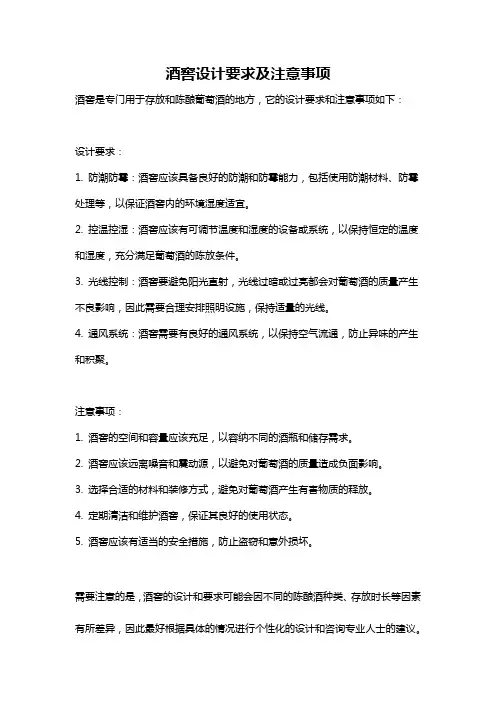 酒窖设计要求及注意事项

酒窖是专门用于存放和陈酿葡萄酒的地方，它的设计要求和注意事项如下：

设计要求：

1. 防潮防霉：酒窖应该具备良好的防潮和防霉能力，包括使用防潮材料、防霉处理等，以保证酒窖内的环境湿度适宜。

2. 控温控湿：酒窖应该有可调节温度和湿度的设备或系统，以保持恒定的温度和湿度，充分满足葡萄酒的陈放条件。

3. 光线控制：酒窖要避免阳光直射，光线过暗或过亮都会对葡萄酒的质量产生不良影响，因此需要合理安排照明设施，保持适量的光线。

4. 通风系统：酒窖需要有良好的通风系统，以保持空气流通，防止异味的产生和积聚。

注意事项：

1. 酒窖的空间和容量应该充足，以容纳不同的酒瓶和储存需求。

2. 酒窖应该远离噪音和震动源，以避免对葡萄酒的质量造成负面影响。

3. 选择合适的材料和装修方式，避免对葡萄酒产生有害物质的释放。

4. 定期清洁和维护酒窖，保证其良好的使用状态。

5. 酒窖应该有适当的安全措施，防止盗窃和意外损坏。

需要注意的是，酒窖的设计和要求可能会因不同的陈酿酒种类、存放时长等因素有所差异，因此最好根据具体的情况进行个性化的设计和咨询专业人士的建议。